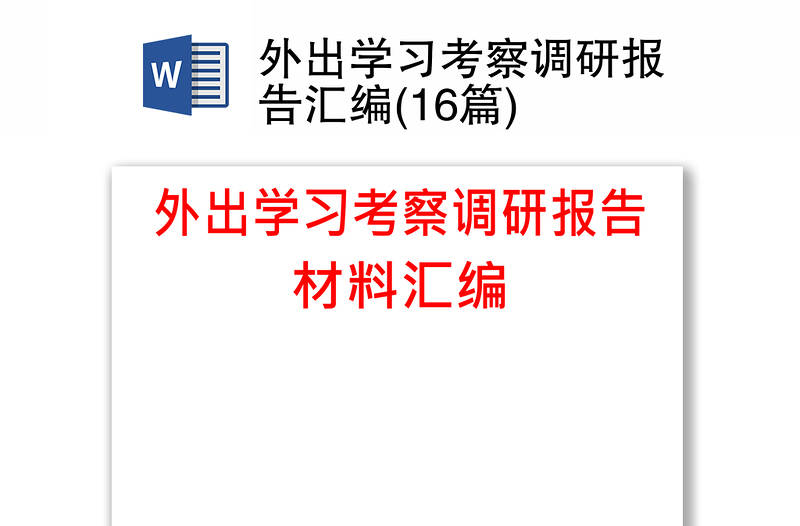 W

外出学习考察调研报告汇编(16篇)

外出学习考察调研报告材料汇编